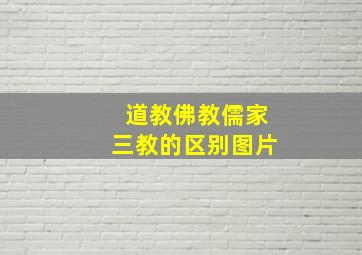 道教佛教儒家
三教的区别图片